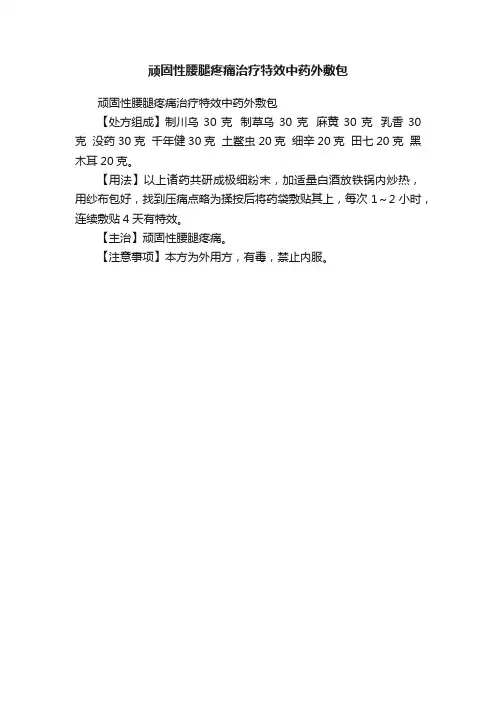 顽固性腰腿疼痛治疗特效中药外敷包

顽固性腰腿疼痛治疗特效中药外敷包

【处方组成】制川乌 30 克 制草乌 30 克 麻黄 30 克 乳香 30 克 没药 30 克 千年健 30 克 土鳖虫 20 克 细辛 20 克 田七 20 克 黑木耳 20 克。

【用法】以上诸药共研成极细粉末，加适量白酒放铁锅内炒热，用纱布包好，找到压痛点略为揉按后将药袋敷贴其上，每次 1～2 小时，连续敷贴 4 天有特效。

【主治】顽固性腰腿疼痛。

【注意事项】本方为外用方，有毒，禁止内服。